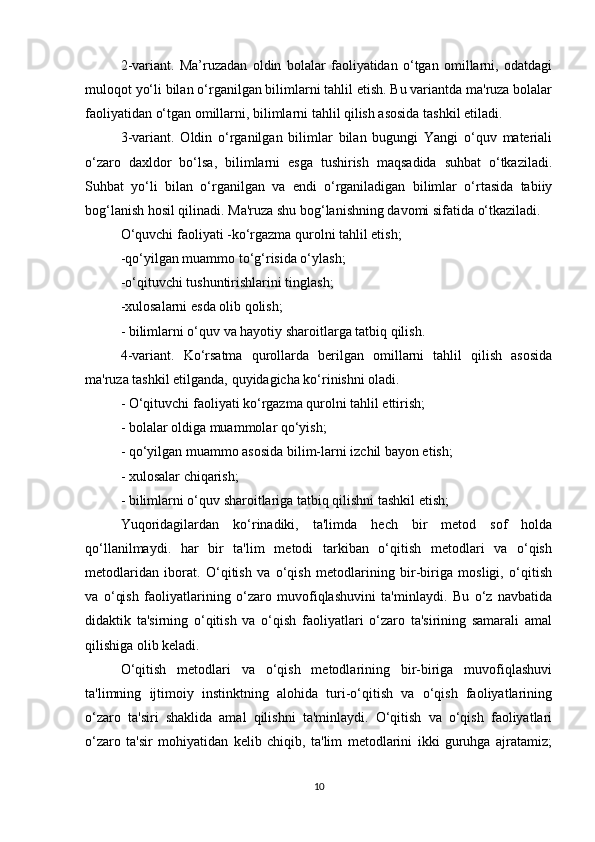 2-variant. Ma’ruzadan oldin bolalar faoliyatidan o‘tgan omillarni, odatdagi muloqot yo‘li bilan o‘rganilgan bilimlarni tahlil etish. Bu variantda ma'ruza bolalar faoliyatidan o‘tgan omillarni, bilimlarni tahlil qilish asosida tashkil etiladi.

3-variant. Oldin o‘rganilgan bilimlar bilan bugungi Yangi o‘quv materiali o‘zaro daxldor bo‘lsa, bilimlarni esga tushirish maqsadida suhbat o‘tkaziladi. Suhbat yo‘li bilan o‘rganilgan va endi o‘rganiladigan bilimlar o‘rtasida tabiiy bog‘lanish hosil qilinadi. Ma'ruza shu bog‘lanishning davomi sifatida o‘tkaziladi.

O‘quvchi faoliyati -ko‘rgazma qurolni tahlil etish;

-qo‘yilgan muammo to‘g‘risida o‘ylash;

-o‘qituvchi tushuntirishlarini tinglash;

-xulosalarni esda olib qolish;

- bilimlarni o‘quv va hayotiy sharoitlarga tatbiq qilish.

4-variant. Ko‘rsatma qurollarda berilgan omillarni tahlil qilish asosida ma'ruza tashkil etilganda, quyidagicha ko‘rinishni oladi.

- O‘qituvchi faoliyati ko‘rgazma qurolni tahlil ettirish;

- bolalar oldiga muammolar qo‘yish;

- qo‘yilgan muammo asosida bilim-larni izchil bayon etish;

- xulosalar chiqarish;

- bilimlarni o‘quv sharoitlariga tatbiq qilishni tashkil etish;

Yuqoridagilardan ko‘rinadiki, ta'limda hech bir metod sof holda qo‘llanilmaydi. har bir ta'lim metodi tarkiban o‘qitish metodlari va o‘qish metodlaridan iborat. O‘qitish va o‘qish metodlarining bir-biriga mosligi, o‘qitish va o‘qish faoliyatlarining o‘zaro muvofiqlashuvini ta'minlaydi. Bu o‘z navbatida didaktik ta'sirning o‘qitish va o‘qish faoliyatlari o‘zaro ta'sirining samarali amal qilishiga olib keladi.

O‘qitish metodlari va o‘qish metodlarining bir-biriga muvofiqlashuvi ta'limning ijtimoiy instinktning alohida turi-o‘qitish va o‘qish faoliyatlarining o‘zaro ta'siri shaklida amal qilishni ta'minlaydi. O‘qitish va o‘qish faoliyatlari o‘zaro ta'sir mohiyatidan kelib chiqib, ta'lim metodlarini ikki guruhga ajratamiz;

10